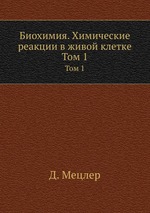 Биохимия. Химические реакции в живой клетке
Том 1

Том 1

Д. Мецлер